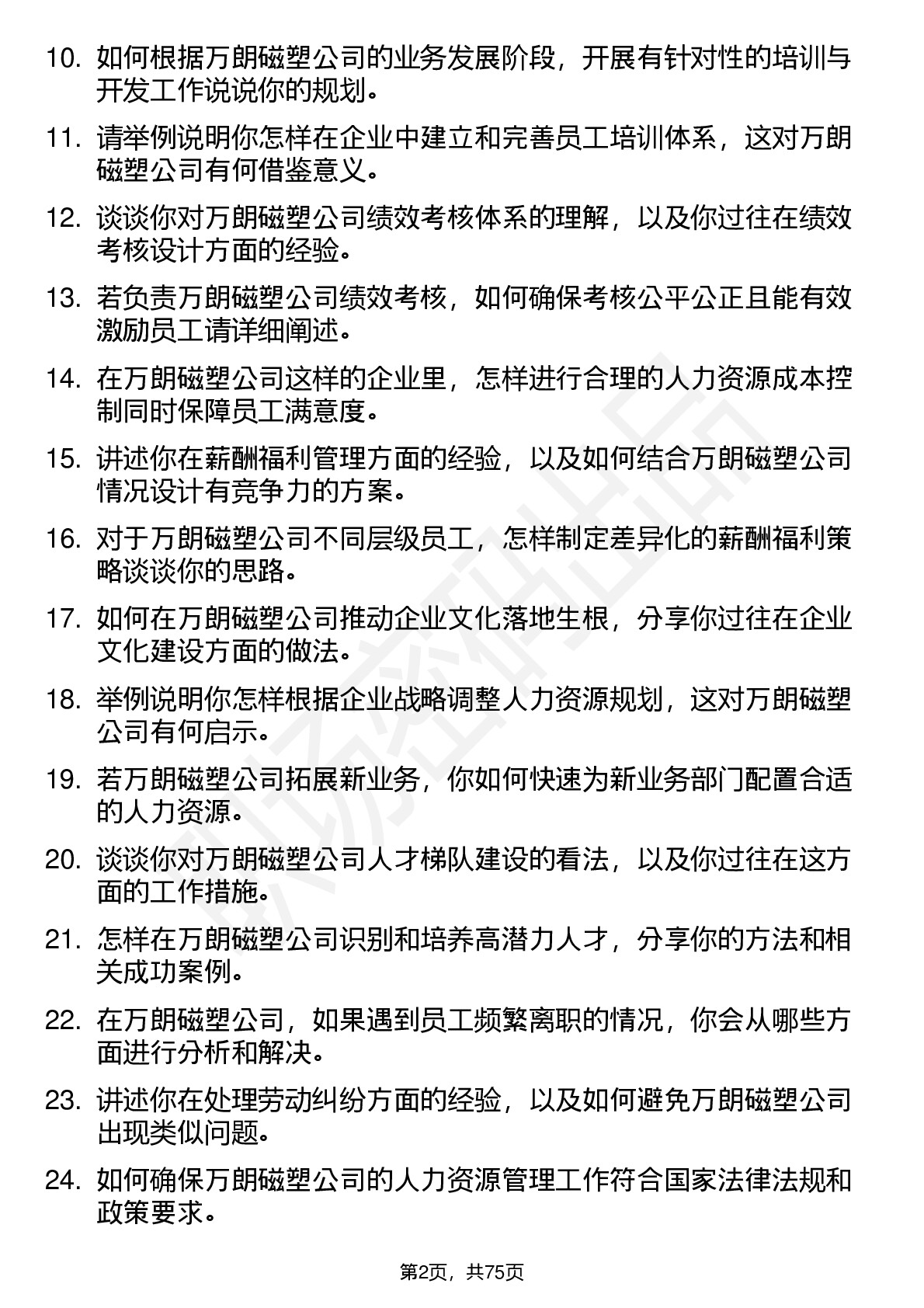 10. 如何根据万朗磁塑公司的业务发展阶段，开展有针对性的培训与开发工作说说你的规划。

11. 请举例说明你怎样在企业中建立和完善员工培训体系，这对万朗磁塑公司有何借鉴意义。

12. 谈谈你对万朗磁塑公司绩效考核体系的理解，以及你过往在绩效考核设计方面的经验。

13. 若负责万朗磁塑公司绩效考核，如何确保考核公平公正且能有效激励员工请详细阐述。

14. 在万朗磁塑公司这样的企业里，怎样进行合理的人力资源成本控制同时保障员工满意度。

15. 讲述你在薪酬福利管理方面的经验，以及如何结合万朗磁塑公司情况设计有竞争力的方案。

16. 对于万朗磁塑公司不同层级员工，怎样制定差异化的薪酬福利策略谈谈你的思路。

17. 如何在万朗磁塑公司推动企业文化落地生根，分享你过往在企业文化建设方面的做法。

18. 举例说明你怎样根据企业战略调整人力资源规划，这对万朗磁塑公司有何启示。

19. 若万朗磁塑公司拓展新业务，你如何快速为新业务部门配置合适的人力资源。

20. 谈谈你对万朗磁塑公司人才梯队建设的看法，以及你过往在这方面的工作措施。

21. 怎样在万朗磁塑公司识别和培养高潜力人才，分享你的方法和相关成功案例。

22. 在万朗磁塑公司，如果遇到员工频繁离职的情况，你会从哪些方面进行分析和解决。

23. 讲述你在处理劳动纠纷方面的经验，以及如何避免万朗磁塑公司出现类似问题。

24. 如何确保万朗磁塑公司的人力资源管理工作符合国家法律法规和政策要求。

第2页，共75页